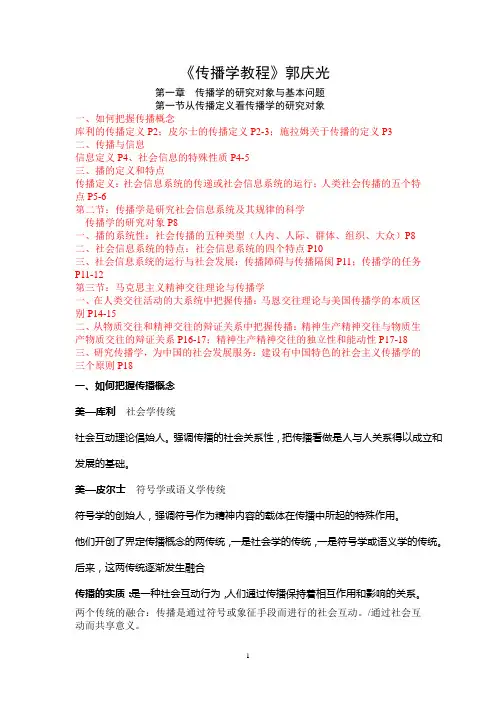 《传播学教程》郭庆光

第一章 传播学的研究对象与基本问题
第一节从传播定义看传播学的研究对象

一、如何把握传播概念
库利的传播定义 P2；皮尔士的传播定义 P2-3；施拉姆关于传播的定义 P3
二、传播与信息
信息定义 P4、社会信息的特殊性质 P4-5
三、播的定义和特点
传播定义：社会信息系统的传递或社会信息系统的运行；人类社会传播的五个特点 P5-6
第二节：传播学是研究社会信息系统及其规律的科学
传播学的研究对象 P8
一、播的系统性：社会传播的五种类型（人内、人际、群体、组织、大众）P8
二、社会信息系统的特点：社会信息系统的四个特点 P10
三、社会信息系统的运行与社会发展：传播障碍与传播隔阂 P11；传播学的任务 P11-12
第三节：马克思主义精神交往理论与传播学
一、在人类交往活动的大系统中把握传播：马恩交往理论与美国传播学的本质区别 P14-15
二、从物质交往和精神交往的辩证关系中把握传播：精神生产精神交往与物质生产物质交往的辩证关系 P16-17；精神生产精神交往的独立性和能动性 P17-18
三、研究传播学，为中国的社会发展服务：建设有中国特色的社会主义传播学的三个原则 P18

一、如何把握传播概念

美—库利 社会学传统

社会互动理论倡始人。强调传播的社会关系性，把传播看做是人与人关系得以成立和发展的基础。

美—皮尔士 符号学或语义学传统

符号学的创始人，强调符号作为精神内容的载体在传播中所起的特殊作用。

他们开创了界定传播概念的两传统，一是社会学的传统，一是符号学或语义学的传统。

后来，这两传统逐渐发生融合

传播的实质：是一种社会互动行为，人们通过传播保持着相互作用和影响的关系。
两个传统的融合：传播是通过符号或象征手段而进行的社会互动。/通过社会互动而共享意义。

1